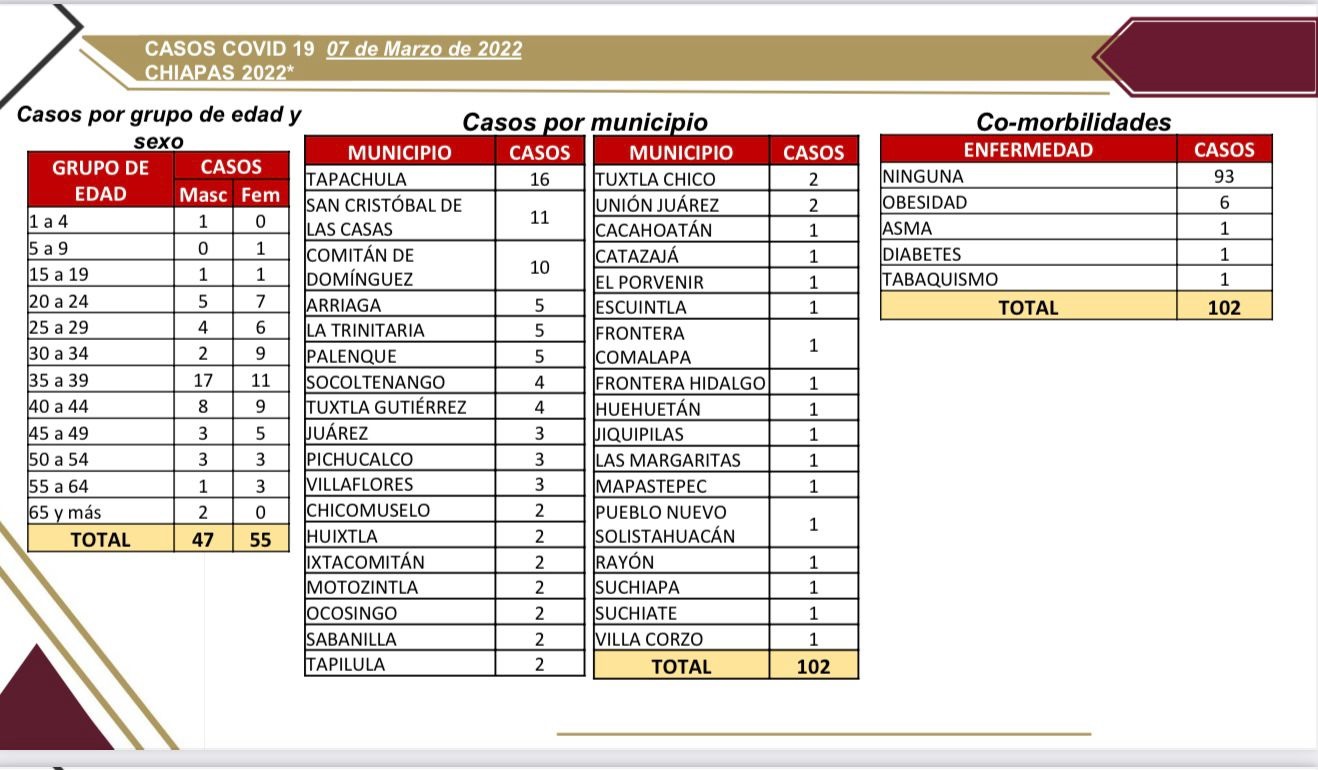 CASOS COVID 19 07 de Marzo de 2022
CHIAPAS 2022*

Casos por grupo de edad y sexo

| GRUPO DE EDAD | CASOS Masc | CASOS Fem |
|---|---|---|
| 1 a 4 | 1 | 0 |
| 5 a 9 | 0 | 1 |
| 15 a 19 | 1 | 1 |
| 20 a 24 | 5 | 7 |
| 25 a 29 | 4 | 6 |
| 30 a 34 | 2 | 9 |
| 35 a 39 | 17 | 11 |
| 40 a 44 | 8 | 9 |
| 45 a 49 | 3 | 5 |
| 50 a 54 | 3 | 3 |
| 55 a 64 | 1 | 3 |
| 65 y más | 2 | 0 |
| TOTAL | 47 | 55 |

Casos por municipio

| MUNICIPIO | CASOS |
|---|---|
| TAPACHULA | 16 |
| SAN CRISTÓBAL DE LAS CASAS | 11 |
| COMITÁN DE DOMÍNGUEZ | 10 |
| ARRIAGA | 5 |
| LA TRINITARIA | 5 |
| PALENQUE | 5 |
| SOCOLTENANGO | 4 |
| TUXTLA GUTIÉRREZ | 4 |
| JUÁREZ | 3 |
| PICHUCALCO | 3 |
| VILLAFLORES | 3 |
| CHICOMUSELO | 2 |
| HUIXTLA | 2 |
| IXTACOMITÁN | 2 |
| MOTOZINTLA | 2 |
| OCOSINGO | 2 |
| SABANILLA | 2 |
| TAPILULA | 2 |

| MUNICIPIO | CASOS |
|---|---|
| TUXTLA CHICO | 2 |
| UNIÓN JUÁREZ | 2 |
| CACAHOATÁN | 1 |
| CATAZAJÁ | 1 |
| EL PORVENIR | 1 |
| ESCUINTLA | 1 |
| FRONTERA COMALAPA | 1 |
| FRONTERA HIDALGO | 1 |
| HUEHUETÁN | 1 |
| JIQUIPILAS | 1 |
| LAS MARGARITAS | 1 |
| MAPASTEPEC | 1 |
| PUEBLO NUEVO SOLISTAHUACÁN | 1 |
| RAYÓN | 1 |
| SUCHIAPA | 1 |
| SUCHIATE | 1 |
| VILLA CORZO | 1 |
| TOTAL | 102 |

Co-morbilidades

| ENFERMEDAD | CASOS |
|---|---|
| NINGUNA | 93 |
| OBESIDAD | 6 |
| ASMA | 1 |
| DIABETES | 1 |
| TABAQUISMO | 1 |
| TOTAL | 102 |